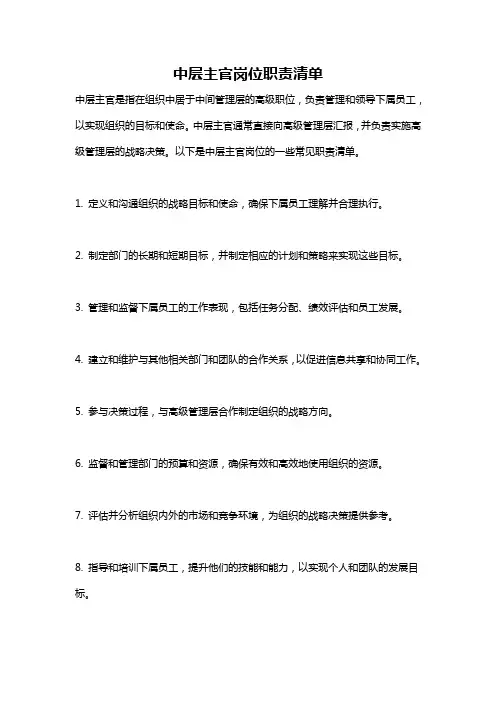 中层主官岗位职责清单

中层主官是指在组织中居于中间管理层的高级职位，负责管理和领导下属员工，以实现组织的目标和使命。中层主官通常直接向高级管理层汇报，并负责实施高级管理层的战略决策。以下是中层主官岗位的一些常见职责清单。

1. 定义和沟通组织的战略目标和使命，确保下属员工理解并合理执行。

2. 制定部门的长期和短期目标，并制定相应的计划和策略来实现这些目标。

3. 管理和监督下属员工的工作表现，包括任务分配、绩效评估和员工发展。

4. 建立和维护与其他相关部门和团队的合作关系，以促进信息共享和协同工作。

5. 参与决策过程，与高级管理层合作制定组织的战略方向。

6. 监督和管理部门的预算和资源，确保有效和高效地使用组织的资源。

7. 评估并分析组织内外的市场和竞争环境，为组织的战略决策提供参考。

8. 指导和培训下属员工，提升他们的技能和能力，以实现个人和团队的发展目标。